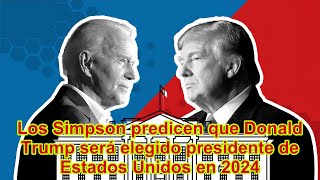 Los Simpson predicen que Donald Trump será elegido presidente de Estados Unidos en 2024